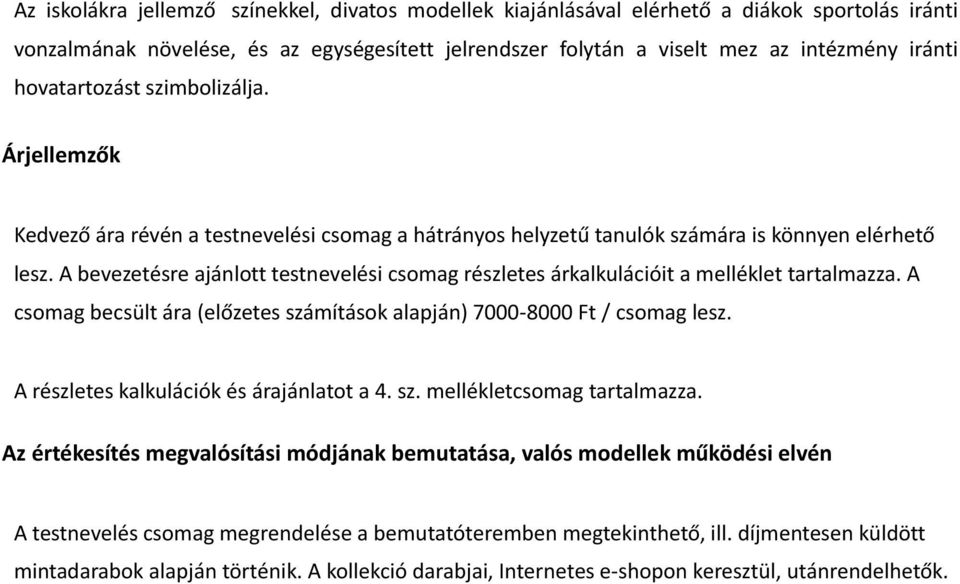 Az iskolákra jellemző színekkel, divatos modellek kiajánlásával elérhető a diákok sportolás iránti vonzalmának növelése, és az egységesített jelrendszer folytán a viselt mez az intézmény iránti hovatartozást szimbolizálja.

Árjellemzők

Kedvező ára révén a testnevelési csomag a hátrányos helyzetű tanulók számára is könnyen elérhető lesz. A bevezetésre ajánlott testnevelési csomag részletes árkalkulációit a melléklet tartalmazza. A csomag becsült ára (előzetes számítások alapján) 7000-8000 Ft / csomag lesz.

A részletes kalkulációk és árajánlatot a 4. sz. mellékletcsomag tartalmazza.

Az értékesítés megvalósítási módjának bemutatása, valós modellek működési elvén

A testnevelés csomag megrendelése a bemutatóteremben megtekinthető, ill. díjmentesen küldött mintadarabok alapján történik. A kollekció darabjai, Internetes e-shopon keresztül, utánrendelhetők.